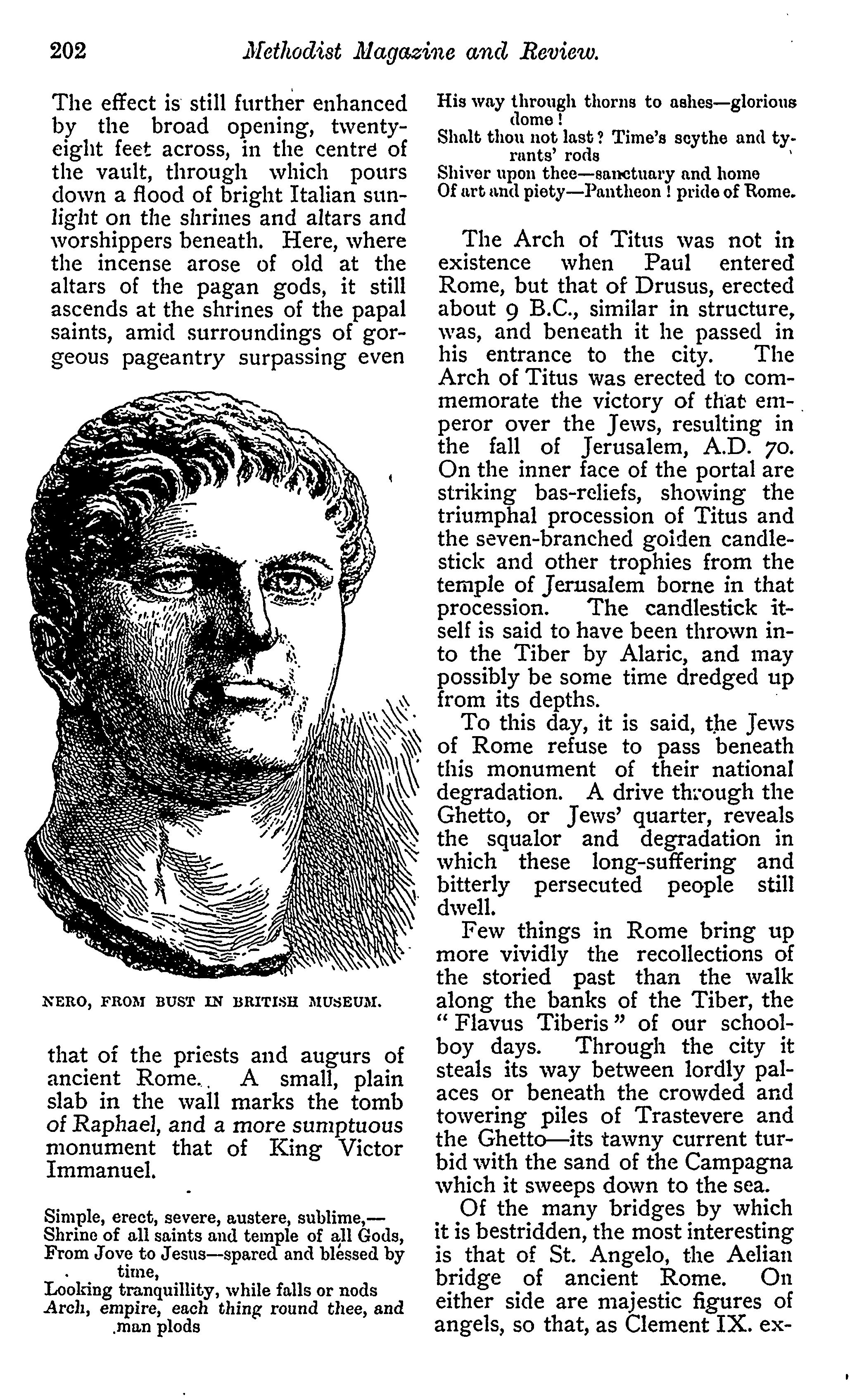 202 Methodist Magazine and Review.

The effect is still further enhanced by the broad opening, twenty-eight feet across, in the centre of the vault, through which pours down a flood of bright Italian sunlight on the shrines and altars and worshippers beneath. Here, where the incense arose of old at the altars of the pagan gods, it still ascends at the shrines of the papal saints, amid surroundings of gorgeous pageantry surpassing even

NERO, FROM BUST IN BRITISH MUSEUM.

that of the priests and augurs of ancient Rome. A small, plain slab in the wall marks the tomb of Raphael, and a more sumptuous monument that of King Victor Immanuel.

Simple, erect, severe, austere, sublime,—
Shrine of all saints and temple of all Gods,
From Jove to Jesus—spared and blessed by time,
Looking tranquillity, while falls or nods
Arch, empire, each thing round thee, and man plods
His way through thorns to ashes—glorious dome!
Shalt thou not last? Time's scythe and tyrants' rods
Shiver upon thee—sanctuary and home
Of art and piety—Pantheon! pride of Rome.

The Arch of Titus was not in existence when Paul entered Rome, but that of Drusus, erected about 9 B.C., similar in structure, was, and beneath it he passed in his entrance to the city. The Arch of Titus was erected to commemorate the victory of that emperor over the Jews, resulting in the fall of Jerusalem, A.D. 70. On the inner face of the portal are striking bas-reliefs, showing the triumphal procession of Titus and the seven-branched golden candlestick and other trophies from the temple of Jerusalem borne in that procession. The candlestick itself is said to have been thrown into the Tiber by Alaric, and may possibly be some time dredged up from its depths.

To this day, it is said, the Jews of Rome refuse to pass beneath this monument of their national degradation. A drive through the Ghetto, or Jews' quarter, reveals the squalor and degradation in which these long-suffering and bitterly persecuted people still dwell.

Few things in Rome bring up more vividly the recollections of the storied past than the walk along the banks of the Tiber, the "Flavus Tiberis" of our schoolboy days. Through the city it steals its way between lordly palaces or beneath the crowded and towering piles of Trastevere and the Ghetto—its tawny current turbid with the sand of the Campagna which it sweeps down to the sea.

Of the many bridges by which it is bestridden, the most interesting is that of St. Angelo, the Aelian bridge of ancient Rome. On either side are majestic figures of angels, so that, as Clement IX. ex-